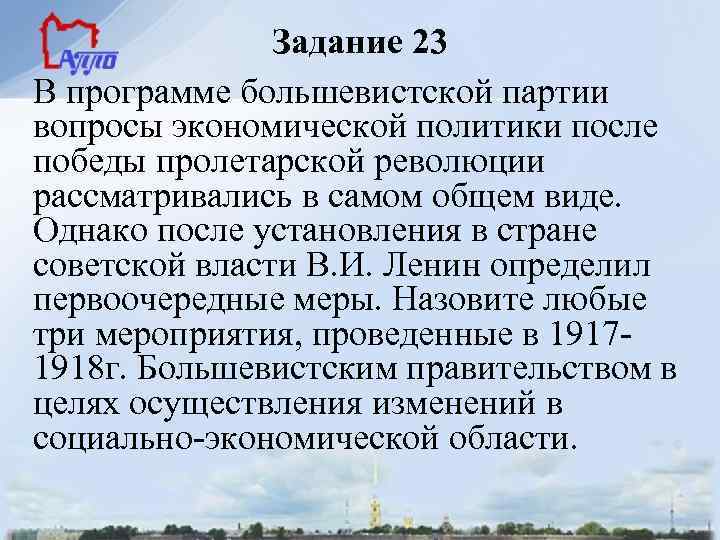 АППО

Задание 23

В программе большевистской партии вопросы экономической политики после победы пролетарской революции рассматривались в самом общем виде. Однако после установления в стране советской власти В.И. Ленин определил первоочередные меры. Назовите любые три мероприятия, проведенные в 1917-1918г. Большевистским правительством в целях осуществления изменений в социально-экономической области.